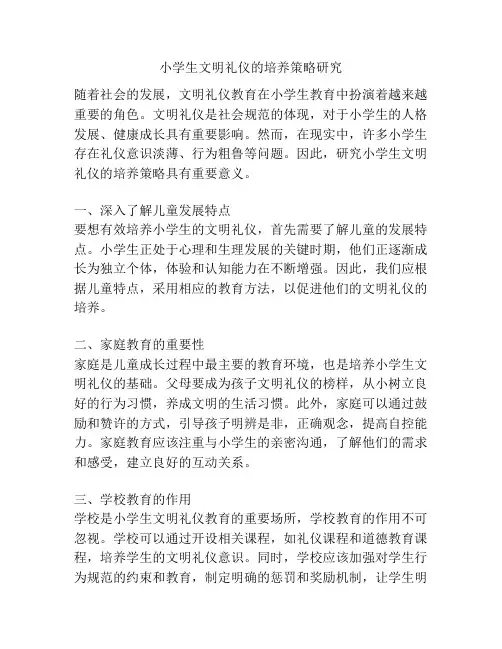 小学生文明礼仪的培养策略研究

随着社会的发展，文明礼仪教育在小学生教育中扮演着越来越重要的角色。文明礼仪是社会规范的体现，对于小学生的人格发展、健康成长具有重要影响。然而，在现实中，许多小学生存在礼仪意识淡薄、行为粗鲁等问题。因此，研究小学生文明礼仪的培养策略具有重要意义。

一、深入了解儿童发展特点
要想有效培养小学生的文明礼仪，首先需要了解儿童的发展特点。小学生正处于心理和生理发展的关键时期，他们正逐渐成长为独立个体，体验和认知能力在不断增强。因此，我们应根据儿童特点，采用相应的教育方法，以促进他们的文明礼仪的培养。

二、家庭教育的重要性
家庭是儿童成长过程中最主要的教育环境，也是培养小学生文明礼仪的基础。父母要成为孩子文明礼仪的榜样，从小树立良好的行为习惯，养成文明的生活习惯。此外，家庭可以通过鼓励和赞许的方式，引导孩子明辨是非，正确观念，提高自控能力。家庭教育应该注重与小学生的亲密沟通，了解他们的需求和感受，建立良好的互动关系。

三、学校教育的作用
学校是小学生文明礼仪教育的重要场所，学校教育的作用不可忽视。学校可以通过开设相关课程，如礼仪课程和道德教育课程，培养学生的文明礼仪意识。同时，学校应该加强对学生行为规范的约束和教育，制定明确的惩罚和奖励机制，让学生明